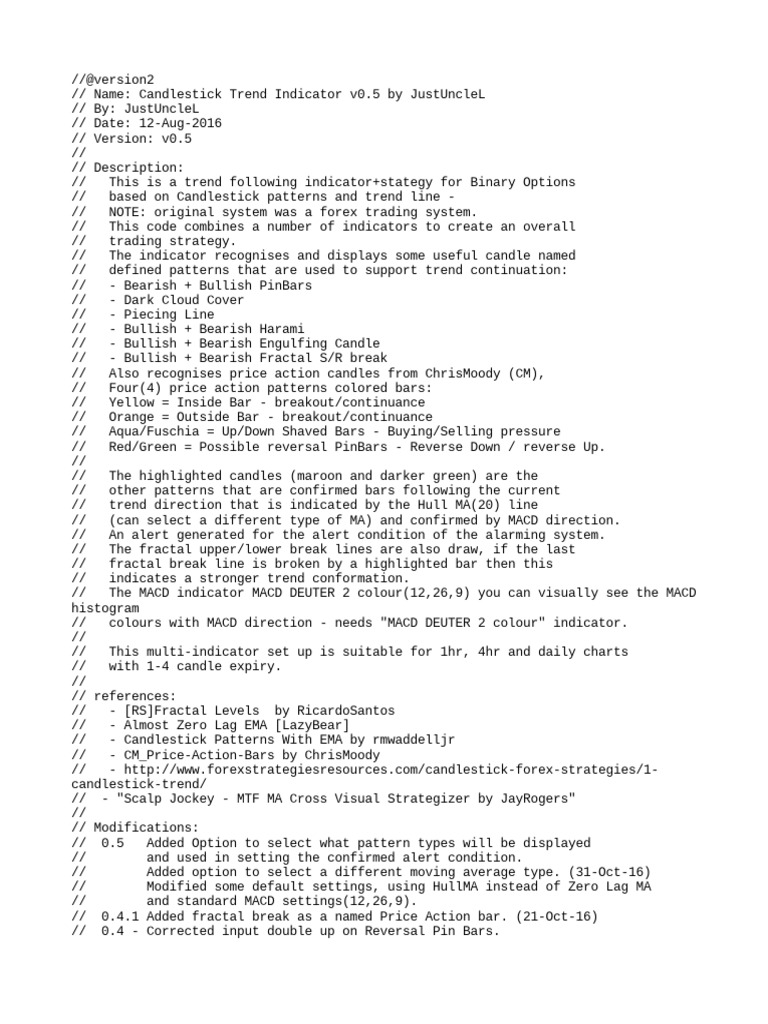 //@version2
// Name: Candlestick Trend Indicator v0.5 by JustUncleL
// By: JustUncleL
// Date: 12-Aug-2016
// Version: v0.5
//
// Description:
//    This is a trend following indicator+stategy for Binary Options
//    based on Candlestick patterns and trend line -
//    NOTE: original system was a forex trading system.
//    This code combines a number of indicators to create an overall
//    trading strategy.
//    The indicator recognises and displays some useful candle named
//    defined patterns that are used to support trend continuation:
//    - Bearish + Bullish PinBars
//    - Dark Cloud Cover
//    - Piecing Line
//    - Bullish + Bearish Harami
//    - Bullish + Bearish Engulfing Candle
//    - Bullish + Bearish Fractal S/R break
//    Also recognises price action candles from ChrisMoody (CM),
//    Four(4) price action patterns colored bars:
//    Yellow = Inside Bar - breakout/continuance
//    Orange = Outside Bar - breakout/continuance
//    Aqua/Fuschia = Up/Down Shaved Bars - Buying/Selling pressure
//    Red/Green = Possible reversal PinBars - Reverse Down / reverse Up.
//
//    The highlighted candles (maroon and darker green) are the
//    other patterns that are confirmed bars following the current
//    trend direction that is indicated by the Hull MA(20) line
//    (can select a different type of MA) and confirmed by MACD direction.
//    An alert generated for the alert condition of the alarming system.
//    The fractal upper/lower break lines are also draw, if the last
//    fractal break line is broken by a highlighted bar then this
//    indicates a stronger trend conformation.
//    The MACD indicator MACD DEUTER 2 colour(12,26,9) you can visually see the MACD histogram
//    colours with MACD direction - needs "MACD DEUTER 2 colour" indicator.
//
//    This multi-indicator set up is suitable for 1hr, 4hr and daily charts
//    with 1-4 candle expiry.
//
// references:
//    - [RS]Fractal Levels  by RicardoSantos
//    - Almost Zero Lag EMA [LazyBear]
//    - Candlestick Patterns With EMA by rmwaddelljr
//    - CM_Price-Action-Bars by ChrisMoody
//    - http://www.forexstrategiesresources.com/candlestick-forex-strategies/1-candlestick-trend/
//  - "Scalp Jockey - MTF MA Cross Visual Strategizer by JayRogers"
//
// Modifications:
//  0.5   Added Option to select what pattern types will be displayed
//        and used in setting the confirmed alert condition.
//        Added option to select a different moving average type. (31-Oct-16)
//        Modified some default settings, using HullMA instead of Zero Lag MA
//        and standard MACD settings(12,26,9).
//  0.4.1 Added fractal break as a named Price Action bar. (21-Oct-16)
//  0.4 - Corrected input double up on Reversal Pin Bars.